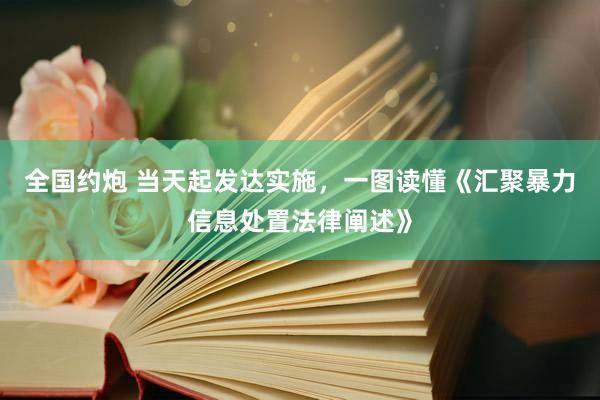 全国约炮 当天起发达实施，一图读懂《汇聚暴力信息处置法律阐述》